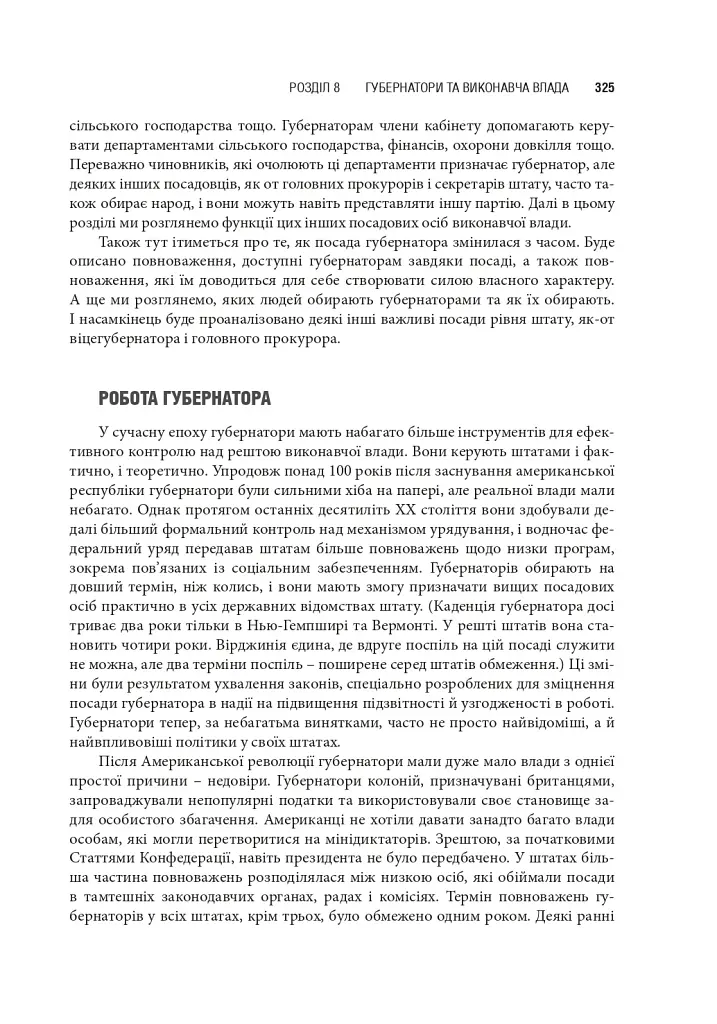 РОЗДІЛ 8 ГУБЕРНАТОРИ ТА ВИКОНАВЧА ВЛАДА 325

сільського господарства тощо. Губернаторам члени кабінету допомагають керувати департаментами сільського господарства, фінансів, охорони довкілля тощо. Переважно чиновників, які очолюють ці департаменти призначає губернатор, але деяких інших посадовців, як от головних прокурорів і секретарів штату, часто також обирає народ, і вони можуть навіть представляти іншу партію. Далі в цьому розділі ми розглянемо функції цих інших посадових осіб виконавчої влади.

Також тут ітиметься про те, як посада губернатора змінилася з часом. Буде описано повноваження, доступні губернаторам завдяки посаді, а також повноваження, які їм доводиться для себе створювати силою власного характеру. А ще ми розглянемо, яких людей обирають губернаторами та як їх обирають. І насамкінець буде проаналізовано деякі інші важливі посади рівня штату, як-от віцегубернатора і головного прокурора.

РОБОТА ГУБЕРНАТОРА

У сучасну епоху губернатори мають набагато більше інструментів для ефективного контролю над рештою виконавчої влади. Вони керують штатами і фактично, і теоретично. Упродовж понад 100 років після заснування американської республіки губернатори були сильними хіба на папері, але реальної влади мали небагато. Однак протягом останніх десятиліть XX століття вони здобували дедалі більший формальний контроль над механізмом урядування, і водночас федеральний уряд передавав штатам більше повноважень щодо низки програм, зокрема пов'язаних із соціальним забезпеченням. Губернаторів обирають на довший термін, ніж колись, і вони мають змогу призначати вищих посадових осіб практично в усіх державних відомствах штату. (Каденція губернатора досі триває два роки тільки в Нью-Гемпширі та Вермонті. У решті штатів вона становить чотири роки. Вірджинія єдина, де вдруге поспіль на цій посаді служити не можна, але два терміни поспіль – поширене серед штатів обмеження.) Ці зміни були результатом ухвалення законів, спеціально розроблених для зміцнення посади губернатора в надії на підвищення підзвітності й узгодженості в роботі. Губернатори тепер, за небагатьма винятками, часто не просто найвідоміші, а й найвпливовіші політики у своїх штатах.

Після Американської революції губернатори мали дуже мало влади з однієї простої причини – недовіри. Губернатори колоній, призначувані британцями, запроваджували непопулярні податки та використовували своє становище задля особистого збагачення. Американці не хотіли давати занадто багато влади особам, які могли перетворитися на мінідиктаторів. Зрештою, за початковими Статтями Конфедерації, навіть президента не було передбачено. У штатах більша частина повноважень розподілялася між низкою осіб, які обіймали посади в тамтешніх законодавчих органах, радах і комісіях. Термін повноважень губернаторів у всіх штатах, крім трьох, було обмежено одним роком. Деякі ранні